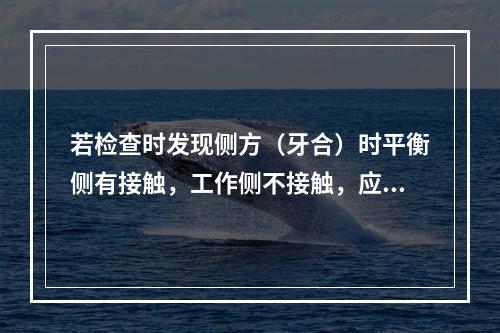 若检查时发现侧方（牙合）时平衡侧有接触，工作侧不接触，应...